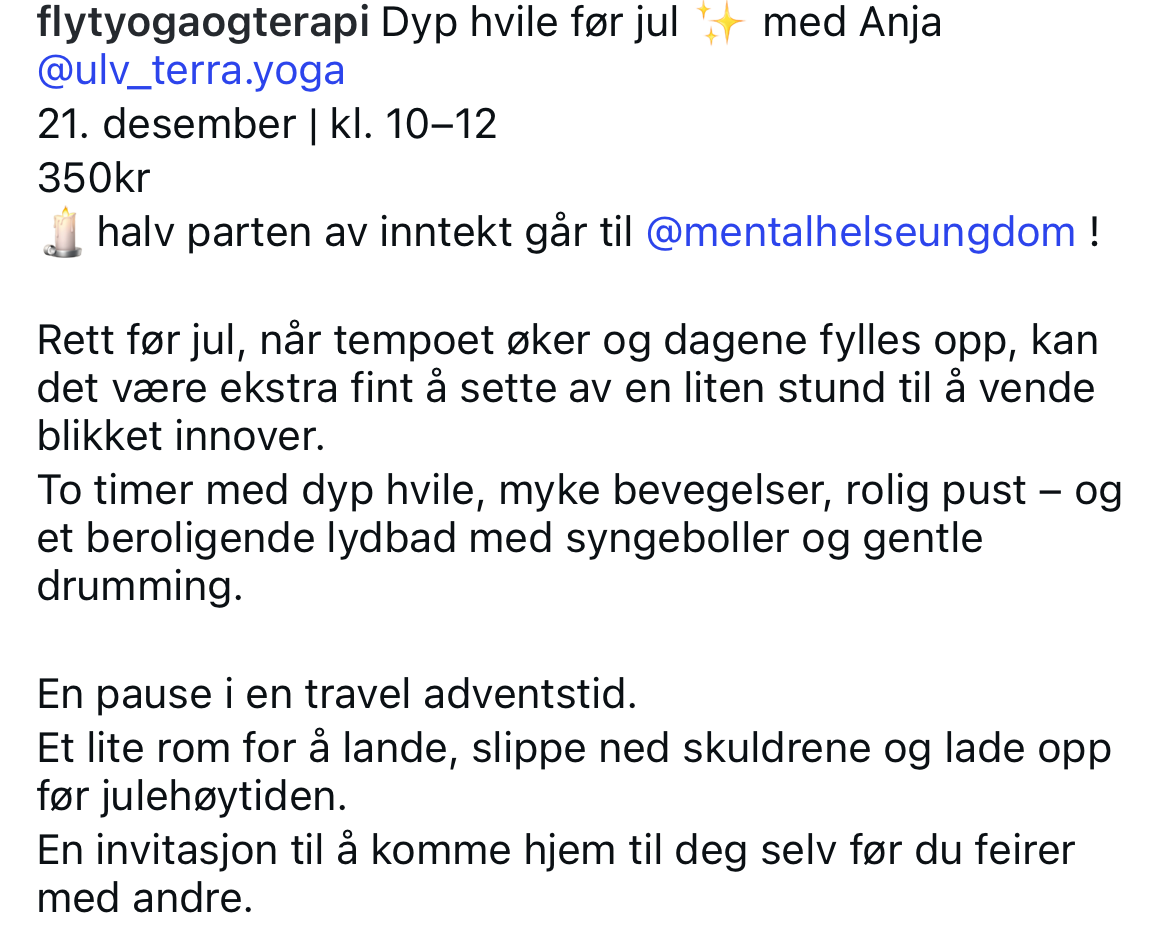 flytyogaogterapi Dyp hvile før jul ✨ med Anja @ulv_terra.yoga
21. desember | kl. 10–12
350kr
🕯️ halv parten av inntekt går til @mentalhelseungdom !

Rett før jul, når tempoet øker og dagene fylles opp, kan det være ekstra fint å sette av en liten stund til å vende blikket innover.
To timer med dyp hvile, myke bevegelser, rolig pust – og et beroligende lydbad med syngeboller og gentle drumming.

En pause i en travel adventstid.
Et lite rom for å lande, slippe ned skuldrene og lade opp før julehøytiden.
En invitasjon til å komme hjem til deg selv før du feirer med andre.